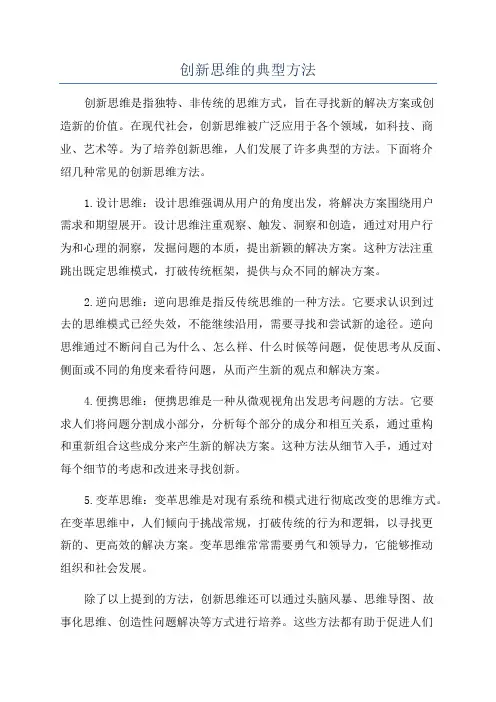 创新思维的典型方法

创新思维是指独特、非传统的思维方式，旨在寻找新的解决方案或创造新的价值。在现代社会，创新思维被广泛应用于各个领域，如科技、商业、艺术等。为了培养创新思维，人们发展了许多典型的方法。下面将介绍几种常见的创新思维方法。

1.设计思维：设计思维强调从用户的角度出发，将解决方案围绕用户需求和期望展开。设计思维注重观察、触发、洞察和创造，通过对用户行为和心理的洞察，发掘问题的本质，提出新颖的解决方案。这种方法注重跳出既定思维模式，打破传统框架，提供与众不同的解决方案。

2.逆向思维：逆向思维是指反传统思维的一种方法。它要求认识到过去的思维模式已经失效，不能继续沿用，需要寻找和尝试新的途径。逆向思维通过不断问自己为什么、怎么样、什么时候等问题，促使思考从反面、侧面或不同的角度来看待问题，从而产生新的观点和解决方案。

4.便携思维：便携思维是一种从微观视角出发思考问题的方法。它要求人们将问题分割成小部分，分析每个部分的成分和相互关系，通过重构和重新组合这些成分来产生新的解决方案。这种方法从细节入手，通过对每个细节的考虑和改进来寻找创新。

5.变革思维：变革思维是对现有系统和模式进行彻底改变的思维方式。在变革思维中，人们倾向于挑战常规，打破传统的行为和逻辑，以寻找更新的、更高效的解决方案。变革思维常常需要勇气和领导力，它能够推动组织和社会发展。

除了以上提到的方法，创新思维还可以通过头脑风暴、思维导图、故事化思维、创造性问题解决等方式进行培养。这些方法都有助于促进人们